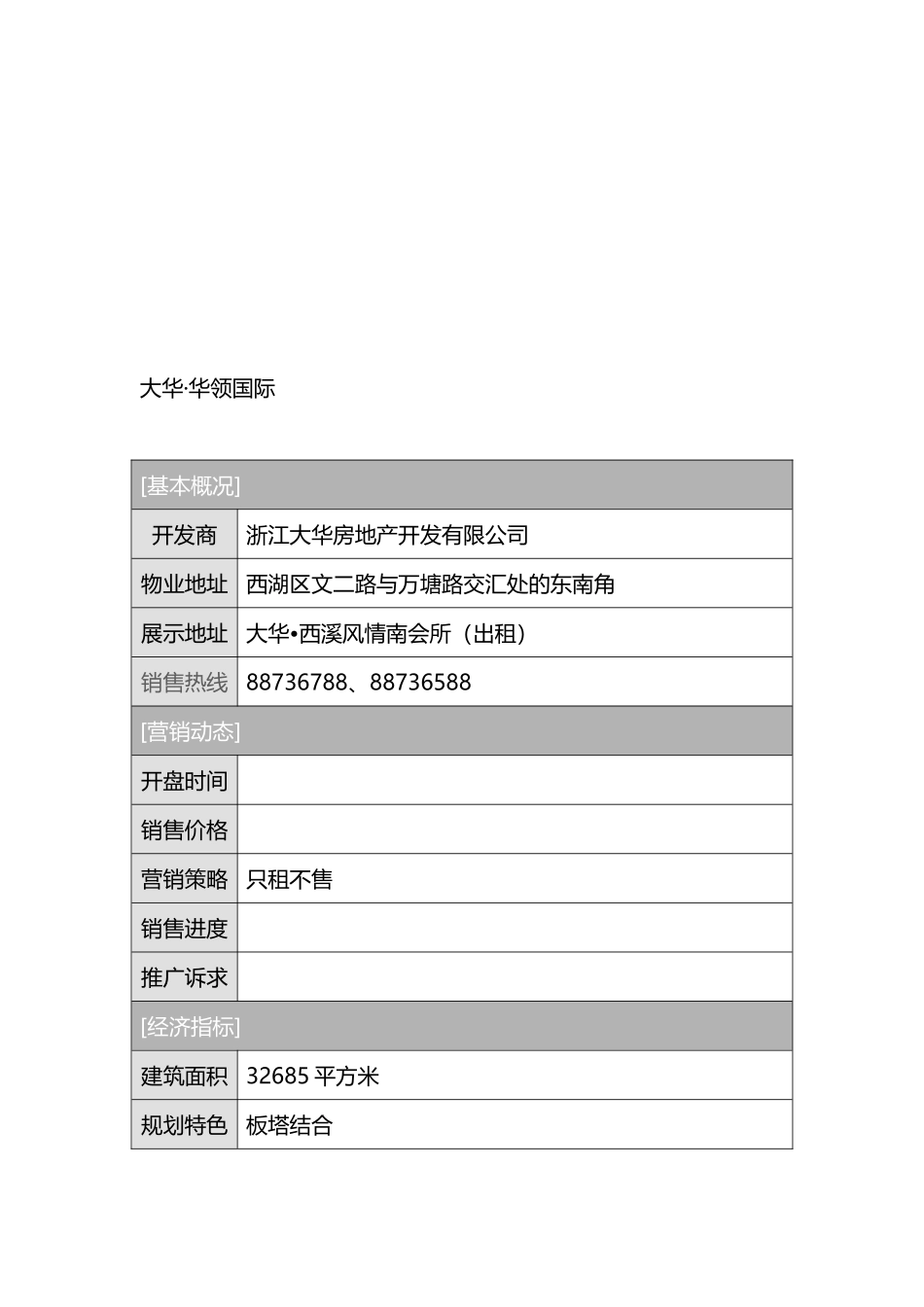 大华·华领国际

| [基本概况] | |
|---|---|
| 开发商 | 浙江大华房地产开发有限公司 |
| 物业地址 | 西湖区文二路与万塘路交汇处的东南角 |
| 展示地址 | 大华•西溪风情南会所（出租） |
| 销售热线 | 88736788、88736588 |
| [营销动态] | |
| 开盘时间 | |
| 销售价格 | |
| 营销策略 | 只租不售 |
| 销售进度 | |
| 推广诉求 | |
| [经济指标] | |
| 建筑面积 | 32685 平方米 |
| 规划特色 | 板塔结合 |